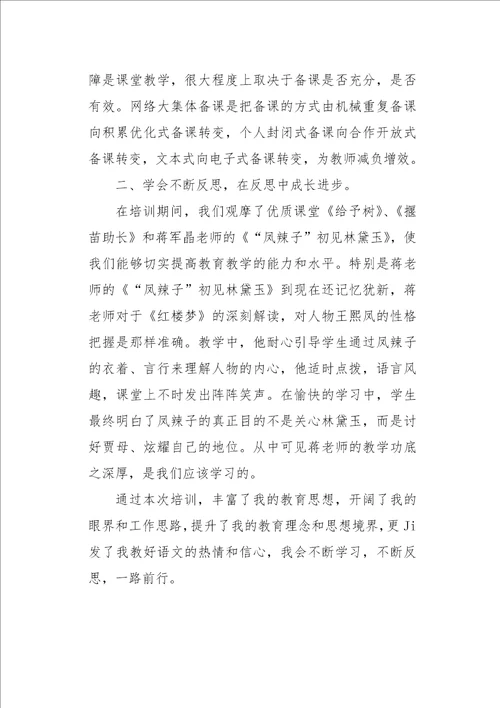 障是课堂教学，很大程度上取决于备课是否充分，是否有效。网络大集体备课是把备课的方式由机械重复备课向积累优化式备课转变，个人封闭式备课向合作开放式备课转变，文本式向电子式备课转变，为教师减负增效。

二、学会不断反思，在反思中成长进步。

在培训期间，我们观摩了优质课堂《给予树》、《揠苗助长》和蒋军晶老师的《“凤辣子”初见林黛玉》，使我们能够切实提高教育教学的能力和水平。特别是蒋老师的《“凤辣子”初见林黛玉》到现在还记忆犹新，蒋老师对于《红楼梦》的深刻解读，对人物王熙凤的性格把握是那样准确。教学中，他耐心引导学生通过凤辣子的衣着、言行来理解人物的内心，他适时点拨，语言风趣，课堂上不时发出阵阵笑声。在愉快的学习中，学生最终明白了凤辣子的真正目的不是关心林黛玉，而是讨好贾母、炫耀自己的地位。从中可见蒋老师的教学功底之深厚，是我们应该学习的。

通过本次培训，丰富了我的教育思想，开阔了我的眼界和工作思路，提升了我的教育理念和思想境界，更Ji发了我教好语文的热情和信心，我会不断学习，不断反思，一路前行。